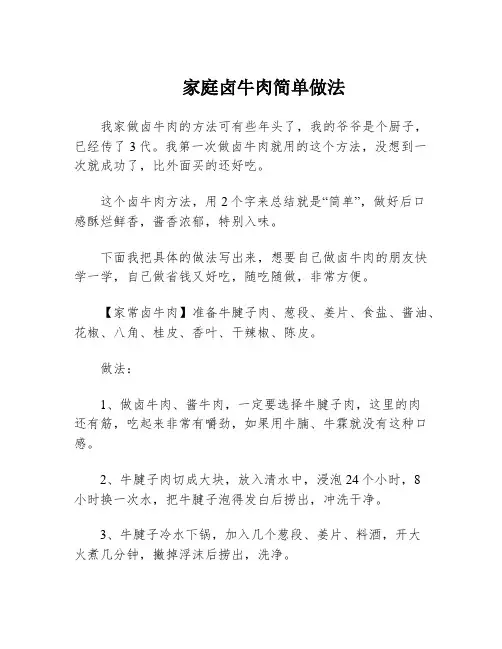 家庭卤牛肉简单做法

我家做卤牛肉的方法可有些年头了，我的爷爷是个厨子，已经传了3代。我第一次做卤牛肉就用的这个方法，没想到一次就成功了，比外面买的还好吃。

这个卤牛肉方法，用2个字来总结就是“简单”，做好后口感酥烂鲜香，酱香浓郁，特别入味。

下面我把具体的做法写出来，想要自己做卤牛肉的朋友快学一学，自己做省钱又好吃，随吃随做，非常方便。

【家常卤牛肉】准备牛腱子肉、葱段、姜片、食盐、酱油、花椒、八角、桂皮、香叶、干辣椒、陈皮。

做法：

1、做卤牛肉、酱牛肉，一定要选择牛腱子肉，这里的肉还有筋，吃起来非常有嚼劲，如果用牛腩、牛霖就没有这种口感。

2、牛腱子肉切成大块，放入清水中，浸泡24个小时，8小时换一次水，把牛腱子泡得发白后捞出，冲洗干净。

3、牛腱子冷水下锅，加入几个葱段、姜片、料酒，开大火煮几分钟，撇掉浮沫后捞出，洗净。